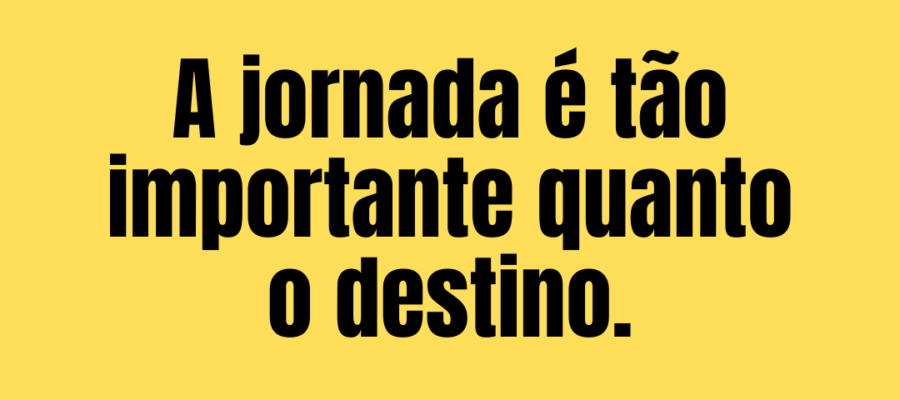 A jornada é tão importante quanto o destino.